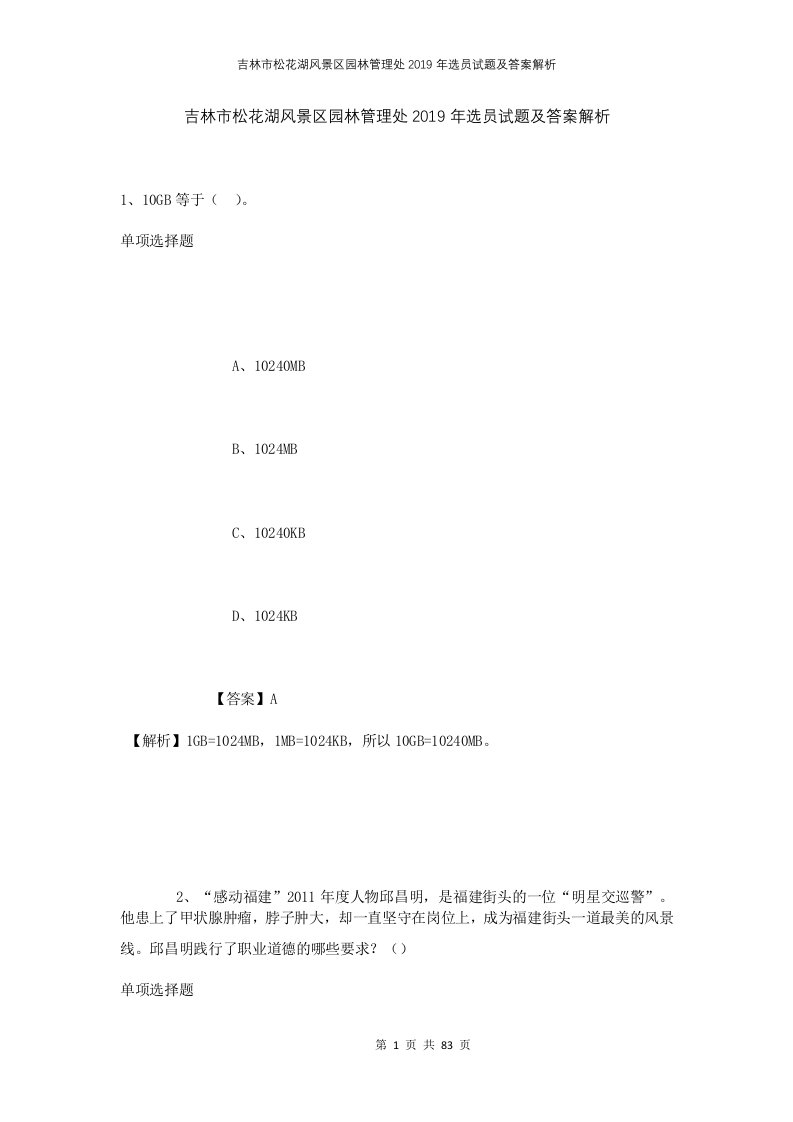 吉林市松花湖风景区园林管理处2019年选员试题及答案解析

吉林市松花湖风景区园林管理处2019年选员试题及答案解析

1、10GB等于（ ）。

单项选择题

A、10240MB

B、1024MB

C、10240KB

D、1024KB

【答案】A

【解析】1GB=1024MB，1MB=1024KB，所以10GB=10240MB。

2、“感动福建”2011年度人物邱昌明，是福建街头的一位“明星交巡警”。他患上了甲状腺肿瘤，脖子肿大，却一直坚守在岗位上，成为福建街头一道最美的风景线。邱昌明践行了职业道德的哪些要求？（）

单项选择题

第 1 页 共 83 页